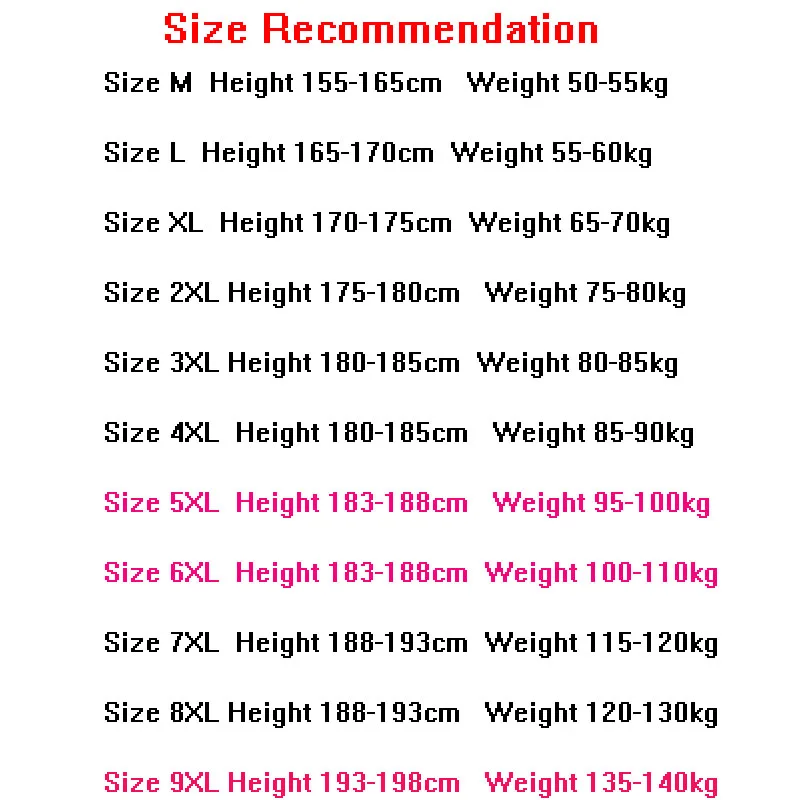 Size Recommendation

Size M Height 155-165cm Weight 50-55kg

Size L Height 165-170cm Weight 55-60kg

Size XL Height 170-175cm Weight 65-70kg

Size 2XL Height 175-180cm Weight 75-80kg

Size 3XL Height 180-185cm Weight 80-85kg

Size 4XL Height 180-185cm Weight 85-90kg

Size 5XL Height 183-188cm Weight 95-100kg

Size 6XL Height 183-188cm Weight 100-110kg

Size 7XL Height 188-193cm Weight 115-120kg

Size 8XL Height 188-193cm Weight 120-130kg

Size 9XL Height 193-198cm Weight 135-140kg